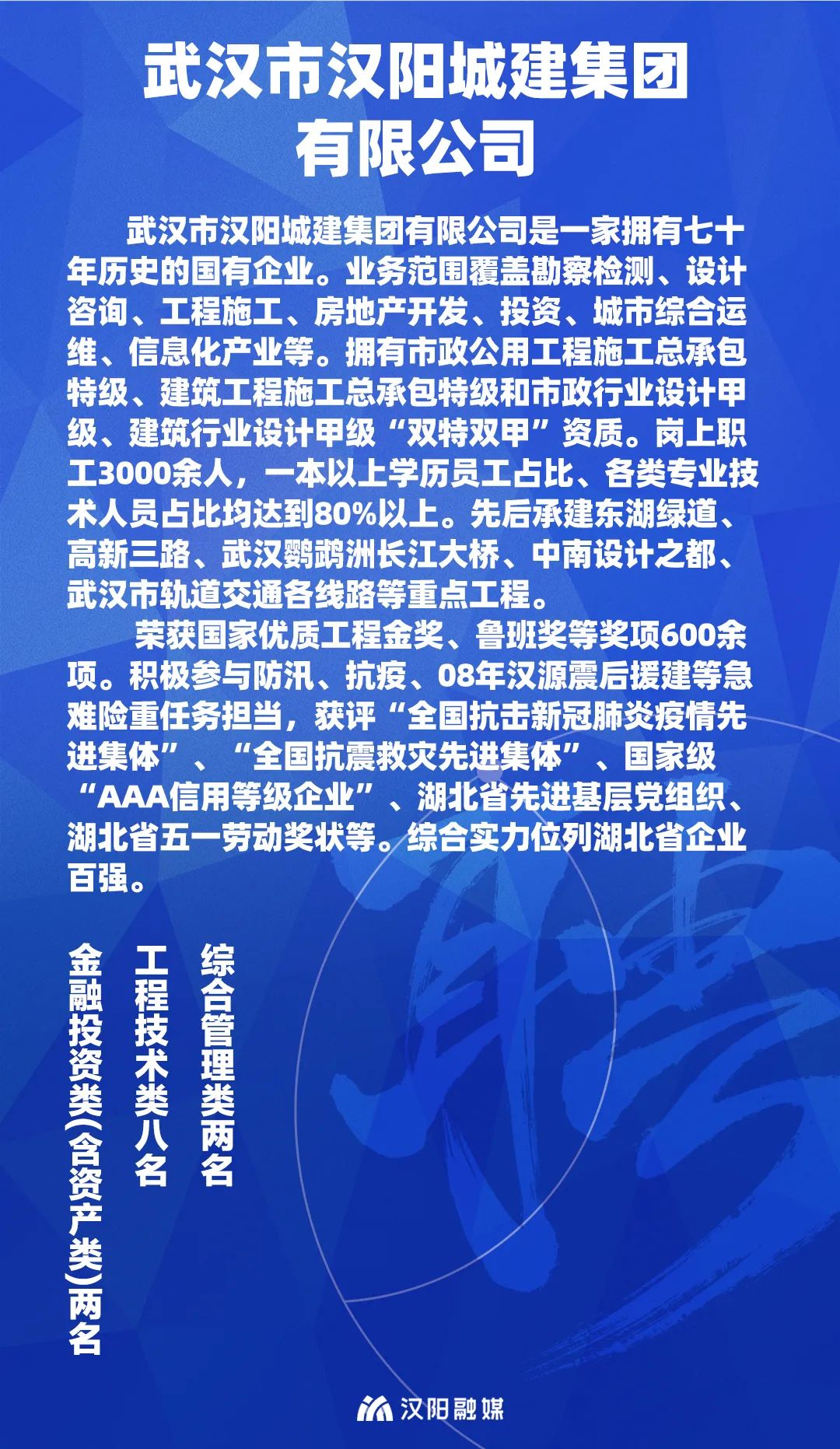 武汉市汉阳城建集团有限公司

武汉市汉阳城建集团有限公司是一家拥有七十年历史的国有企业。业务范围覆盖勘察检测、设计咨询、工程施工、房地产开发、投资、城市综合运维、信息化产业等。拥有市政公用工程施工总承包特级、建筑工程施工总承包特级和市政行业设计甲级、建筑行业设计甲级“双特双甲”资质。岗上职工3000余人，一本以上学历员工占比、各类专业技术人员占比均达到80%以上。先后承建东湖绿道、高新三路、武汉鹦鹉洲长江大桥、中南设计之都、武汉市轨道交通各线路等重点工程。

荣获国家优质工程金奖、鲁班奖等奖项600余项。积极参与防汛、抗疫、08年汉源震后援建等急难险重任务担当，获评“全国抗击新冠肺炎疫情先进集体”、“全国抗震救灾先进集体”、国家级“AAA信用等级企业”、湖北省先进基层党组织、湖北省五一劳动奖状等。综合实力位列湖北省企业百强。

综合管理类两名

工程技术类八名

金融投资类(含资产类)两名

汉阳融媒